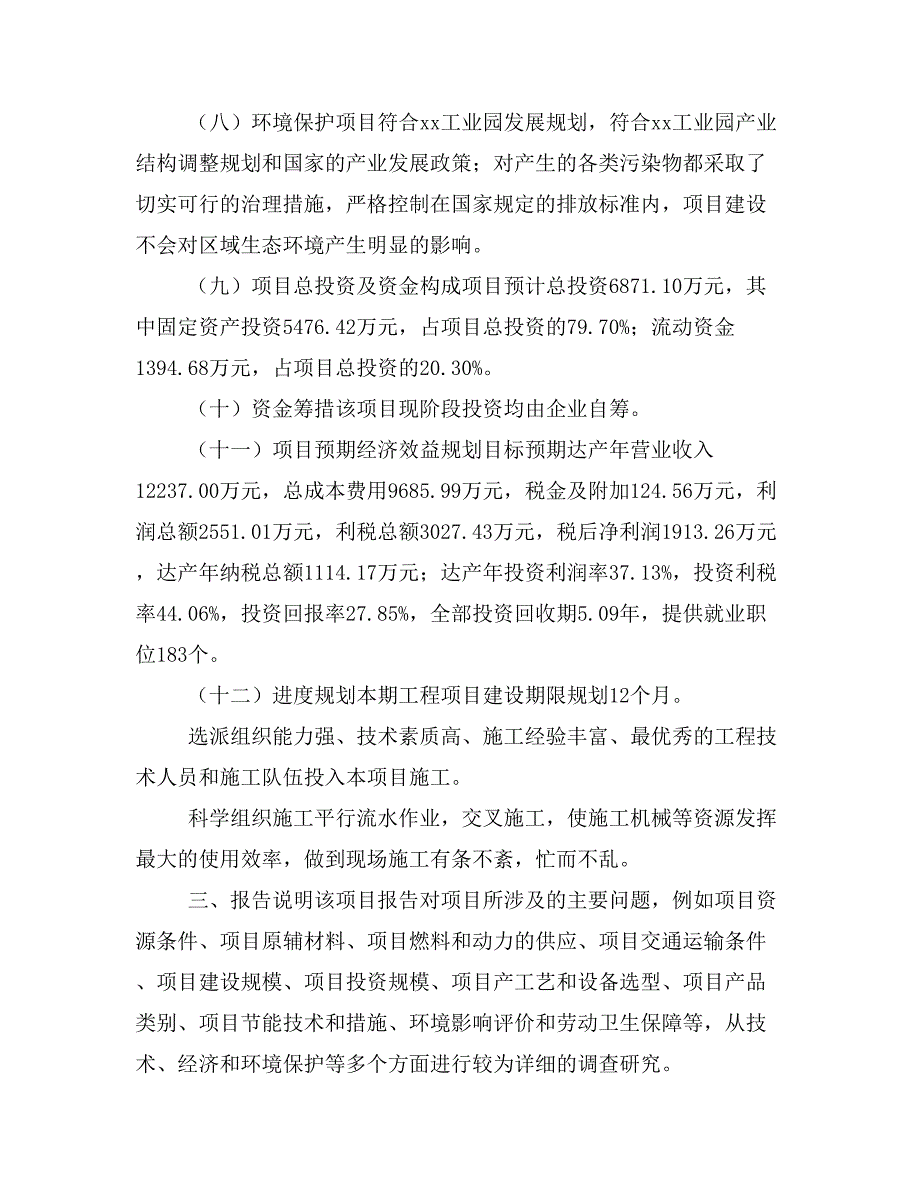 （八）环境保护项目符合xx工业园发展规划，符合xx工业园产业结构调整规划和国家的产业发展政策；对产生的各类污染物都采取了切实可行的治理措施，严格控制在国家规定的排放标准内，项目建设不会对区域生态环境产生明显的影响。

（九）项目总投资及资金构成项目预计总投资6871.10万元，其中固定资产投资5476.42万元，占项目总投资的79.70%；流动资金1394.68万元，占项目总投资的20.30%。

（十）资金筹措该项目现阶段投资均由企业自筹。

（十一）项目预期经济效益规划目标预期达产年营业收入12237.00万元，总成本费用9685.99万元，税金及附加124.56万元，利润总额2551.01万元，利税总额3027.43万元，税后净利润1913.26万元，达产年纳税总额1114.17万元；达产年投资利润率37.13%，投资利税率44.06%，投资回报率27.85%，全部投资回收期5.09年，提供就业职位183个。

（十二）进度规划本期工程项目建设期限规划12个月。

选派组织能力强、技术素质高、施工经验丰富、最优秀的工程技术人员和施工队伍投入本项目施工。

科学组织施工平行流水作业，交叉施工，使施工机械等资源发挥最大的使用效率，做到现场施工有条不紊，忙而不乱。

三、报告说明该项目报告对项目所涉及的主要问题，例如项目资源条件、项目原辅材料、项目燃料和动力的供应、项目交通运输条件、项目建设规模、项目投资规模、项目产工艺和设备选型、项目产品类别、项目节能技术和措施、环境影响评价和劳动卫生保障等，从技术、经济和环境保护等多个方面进行较为详细的调查研究。